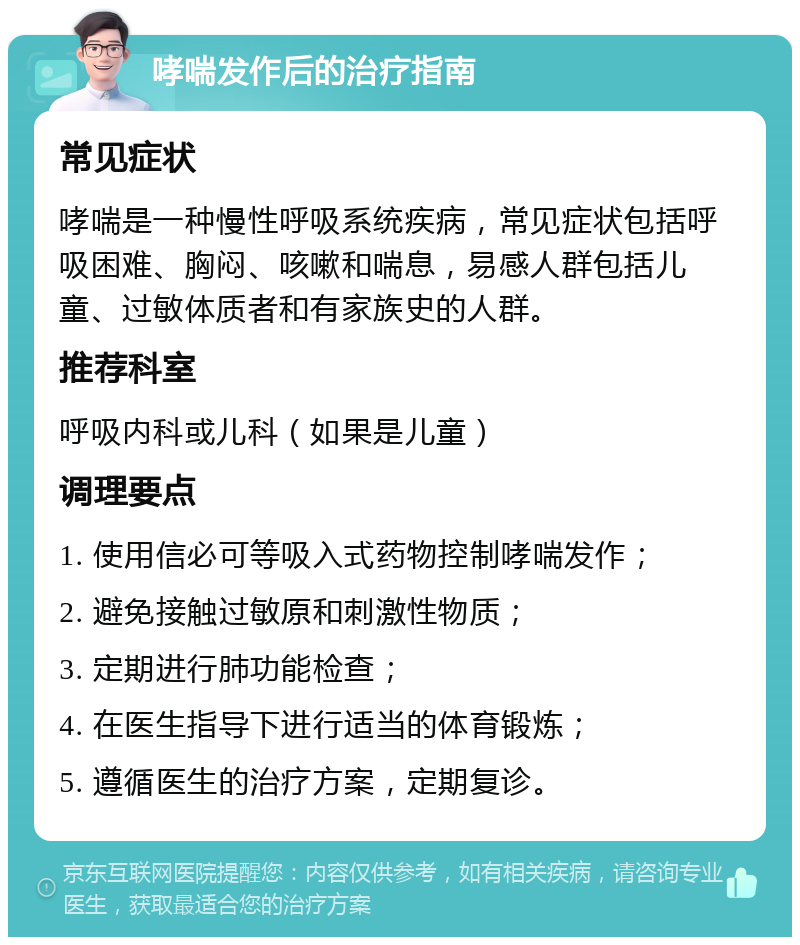 哮喘发作后的治疗指南

常见症状

哮喘是一种慢性呼吸系统疾病，常见症状包括呼吸困难、胸闷、咳嗽和喘息，易感人群包括儿童、过敏体质者和有家族史的人群。

推荐科室

呼吸内科或儿科（如果是儿童）

调理要点

1. 使用信必可等吸入式药物控制哮喘发作；
2. 避免接触过敏原和刺激性物质；
3. 定期进行肺功能检查；
4. 在医生指导下进行适当的体育锻炼；
5. 遵循医生的治疗方案，定期复诊。

京东互联网医院提醒您：内容仅供参考，如有相关疾病，请咨询专业医生，获取最适合您的治疗方案